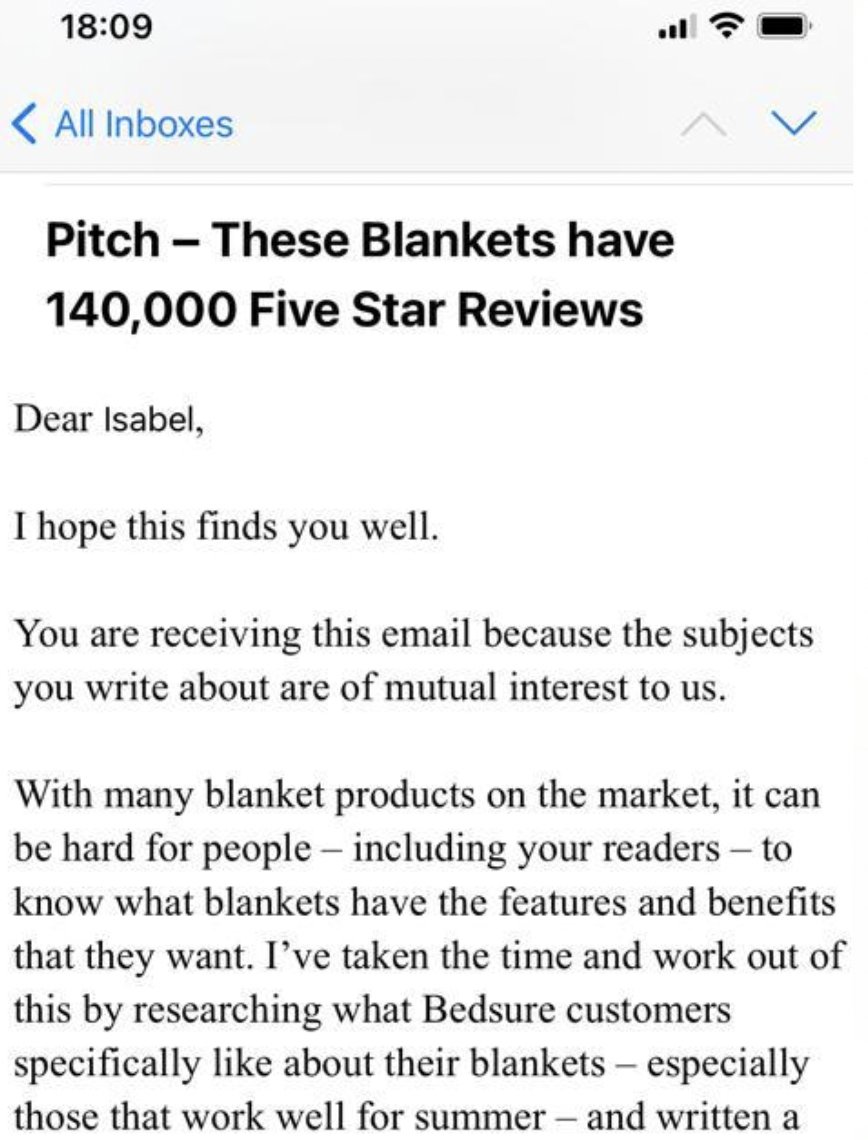 18:09

All Inboxes

Pitch – These Blankets have 140,000 Five Star Reviews

Dear Isabel,

I hope this finds you well.

You are receiving this email because the subjects you write about are of mutual interest to us.

With many blanket products on the market, it can be hard for people – including your readers – to know what blankets have the features and benefits that they want. I've taken the time and work out of this by researching what Bedsure customers specifically like about their blankets – especially those that work well for summer – and written a